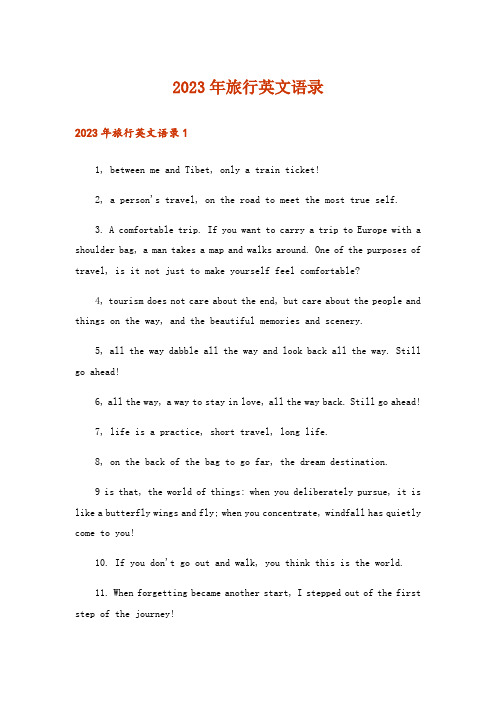 2023年旅行英文语录

2023年旅行英文语录1

1, between me and Tibet, only a train ticket!

2, a person's travel, on the road to meet the most true self.

3. A comfortable trip. If you want to carry a trip to Europe with a shoulder bag, a man takes a map and walks around. One of the purposes of travel, is it not just to make yourself feel comfortable?

4, tourism does not care about the end, but care about the people and things on the way, and the beautiful memories and scenery.

5, all the way dabble all the way and look back all the way. Still go ahead!

6, all the way, a way to stay in love, all the way back. Still go ahead!

7, life is a practice, short travel, long life.

8, on the back of the bag to go far, the dream destination.

9 is that, the world of things: when you deliberately pursue, it is like a butterfly wings and fly; when you concentrate, windfall has quietly come to you!

10. If you don't go out and walk, you think this is the world.

11. When forgetting became another start, I stepped out of the first step of the journey!